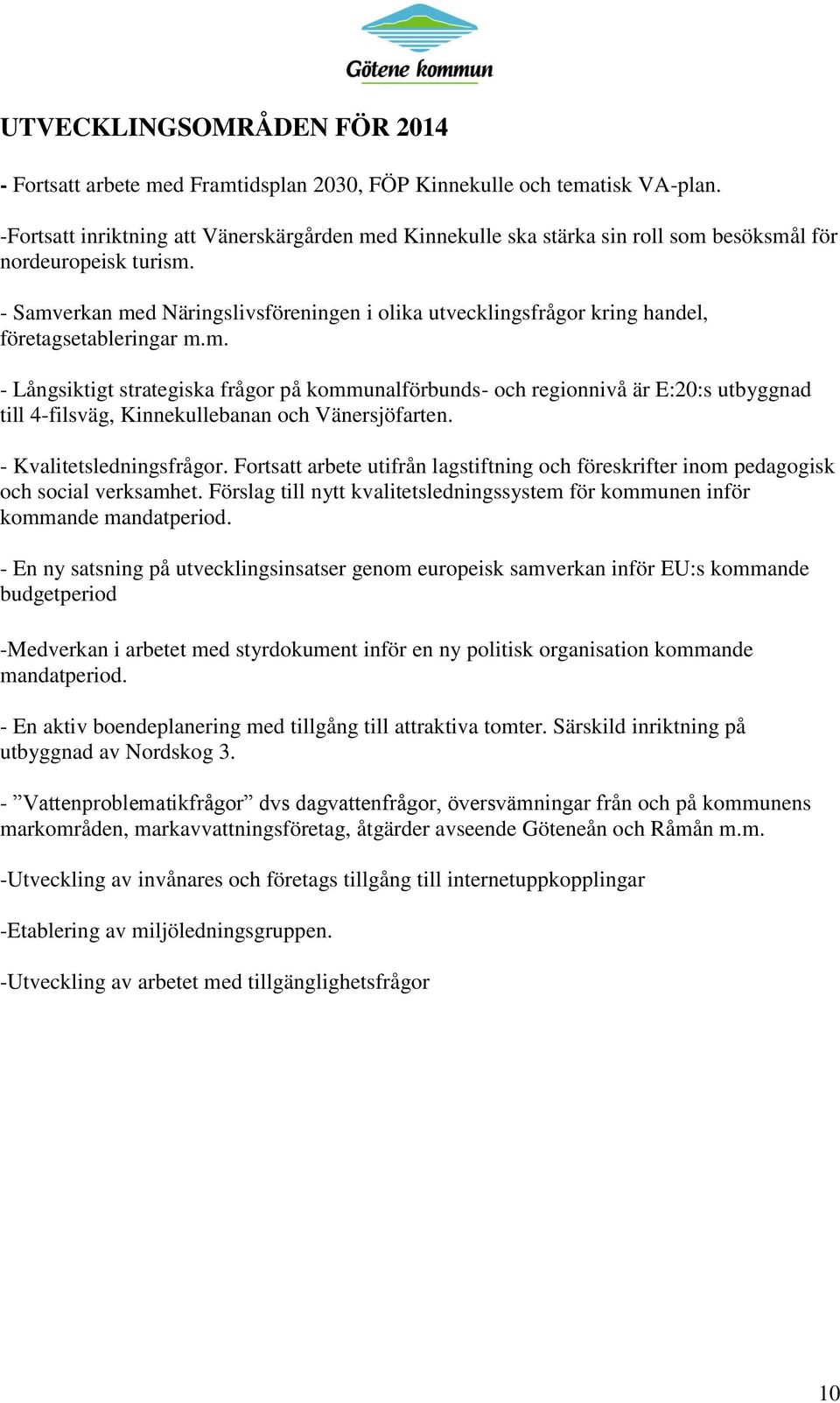 Götene kommun

UTVECKLINGSOMRÅDEN FÖR 2014

- Fortsatt arbete med Framtidsplan 2030, FÖP Kinnekulle och tematisk VA-plan.

-Fortsatt inriktning att Vänerskärgården med Kinnekulle ska stärka sin roll som besöksmål för nordeuropeisk turism.

- Samverkan med Näringslivsföreningen i olika utvecklingsfrågor kring handel, företagsetableringar m.m.

- Långsiktigt strategiska frågor på kommunalförbunds- och regionnivå är E:20:s utbyggnad till 4-filsväg, Kinnekullebanan och Vänersjöfarten.

- Kvalitetsledningsfrågor. Fortsatt arbete utifrån lagstiftning och föreskrifter inom pedagogisk och social verksamhet. Förslag till nytt kvalitetsledningssystem för kommunen inför kommande mandatperiod.

- En ny satsning på utvecklingsinsatser genom europeisk samverkan inför EU:s kommande budgetperiod

-Medverkan i arbetet med styrdokument inför en ny politisk organisation kommande mandatperiod.

- En aktiv boendeplanering med tillgång till attraktiva tomter. Särskild inriktning på utbyggnad av Nordskog 3.

- ”Vattenproblematikfrågor” dvs dagvattenfrågor, översvämningar från och på kommunens markområden, markavvattningsföretag, åtgärder avseende Göteneån och Råmån m.m.

-Utveckling av invånares och företags tillgång till internetuppkopplingar

-Etablering av miljöledningsgruppen.

-Utveckling av arbetet med tillgänglighetsfrågor

10